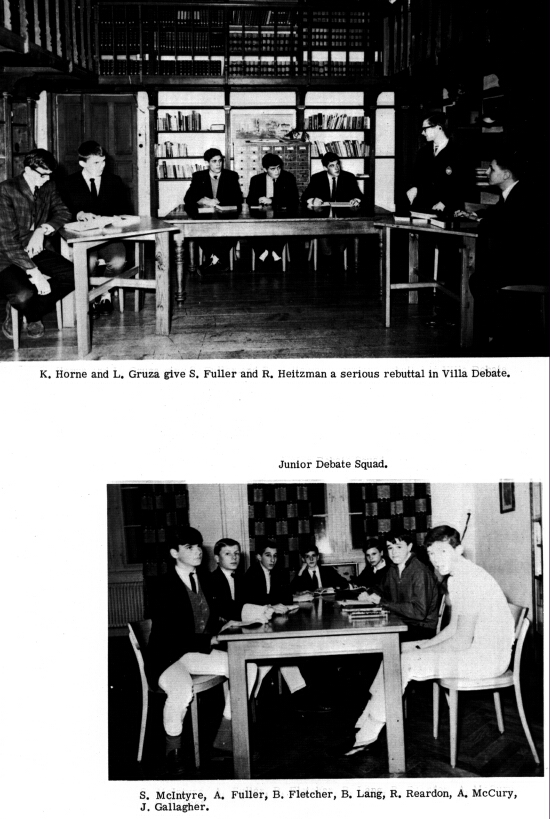 K. Horne and L. Gruza give S. Fuller and R. Heitzman a serious rebuttal in Villa Debate.

Junior Debate Squad.

S. McIntyre, A. Fuller, B. Fletcher, B. Lang, R. Reardon, A. McCury, J. Gallagher.